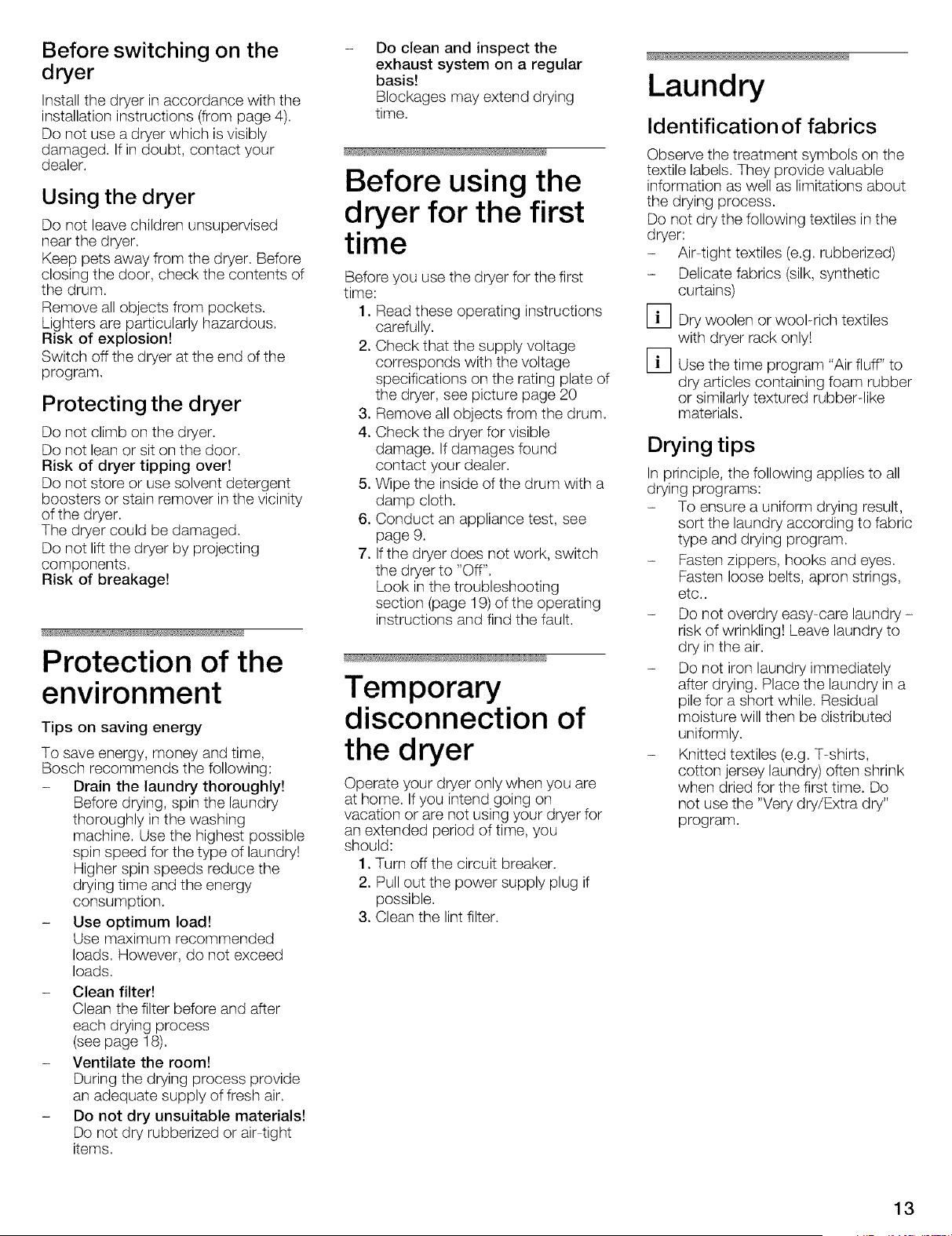 Before switching on the dryer

Install the dryer in accordance with the installation instructions (from page 4).
Do not use a dryer which is visibly damaged. If in doubt, contact your dealer.

Using the dryer

Do not leave children unsupervised near the dryer.
Keep pets away from the dryer. Before closing the door, check the contents of the drum.
Remove all objects from pockets.
Lighters are particularly hazardous.
Risk of explosion!
Switch off the dryer at the end of the program.

Protecting the dryer

Do not climb on the dryer.
Do not lean or sit on the door.
Risk of dryer tipping over!
Do not store or use solvent detergent boosters or stain remover in the vicinity of the dryer.
The dryer could be damaged.
Do not lift the dryer by projecting components.
Risk of breakage!

Protection of the environment

Tips on saving energy

To save energy, money and time, Bosch recommends the following:
– Drain the laundry thoroughly!
Before drying, spin the laundry thoroughly in the washing machine. Use the highest possible spin speed for the type of laundry! Higher spin speeds reduce the drying time and the energy consumption.
– Use optimum load!
Use maximum recommended loads. However, do not exceed loads.
– Clean filter!
Clean the filter before and after each drying process (see page 18).
– Ventilate the room!
During the drying process provide an adequate supply of fresh air.
– Do not dry unsuitable materials!
Do not dry rubberized or air-tight items.

– Do clean and inspect the exhaust system on a regular basis!
Blockages may extend drying time.

Before using the dryer for the first time

Before you use the dryer for the first time:
1. Read these operating instructions carefully.
2. Check that the supply voltage corresponds with the voltage specifications on the rating plate of the dryer, see picture page 20
3. Remove all objects from the drum.
4. Check the dryer for visible damage. If damages found contact your dealer.
5. Wipe the inside of the drum with a damp cloth.
6. Conduct an appliance test, see page 9.
7. If the dryer does not work, switch the dryer to "Off".
Look in the troubleshooting section (page 19) of the operating instructions and find the fault.

Temporary disconnection of the dryer

Operate your dryer only when you are at home. If you intend going on vacation or are not using your dryer for an extended period of time, you should:
1. Turn off the circuit breaker.
2. Pull out the power supply plug if possible.
3. Clean the lint filter.

Laundry

Identification of fabrics

Observe the treatment symbols on the textile labels. They provide valuable information as well as limitations about the drying process.
Do not dry the following textiles in the dryer:
– Air-tight textiles (e.g. rubberized)
– Delicate fabrics (silk, synthetic curtains)

i Dry woolen or wool-rich textiles with dryer rack only!

i Use the time program "Air fluff" to dry articles containing foam rubber or similarly textured rubber-like materials.

Drying tips

In principle, the following applies to all drying programs:
– To ensure a uniform drying result, sort the laundry according to fabric type and drying program.
– Fasten zippers, hooks and eyes. Fasten loose belts, apron strings, etc..
– Do not overdry easy-care laundry – risk of wrinkling! Leave laundry to dry in the air.
– Do not iron laundry immediately after drying. Place the laundry in a pile for a short while. Residual moisture will then be distributed uniformly.
– Knitted textiles (e.g. T-shirts, cotton jersey laundry) often shrink when dried for the first time. Do not use the "Very dry/Extra dry" program.

13